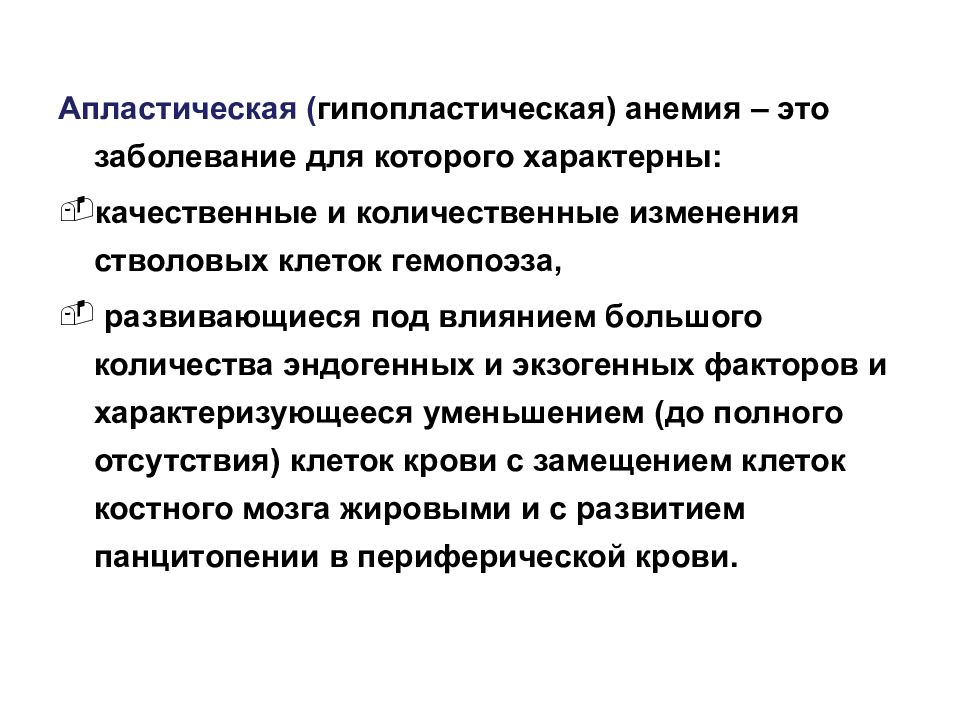 Апластическая (гипопластическая) анемия – это заболевание для которого характерны:

качественные и количественные изменения стволовых клеток гемопоэза,

развивающиеся под влиянием большого количества эндогенных и экзогенных факторов и характеризующееся уменьшением (до полного отсутствия) клеток крови с замещением клеток костного мозга жировыми и с развитием панцитопении в периферической крови.